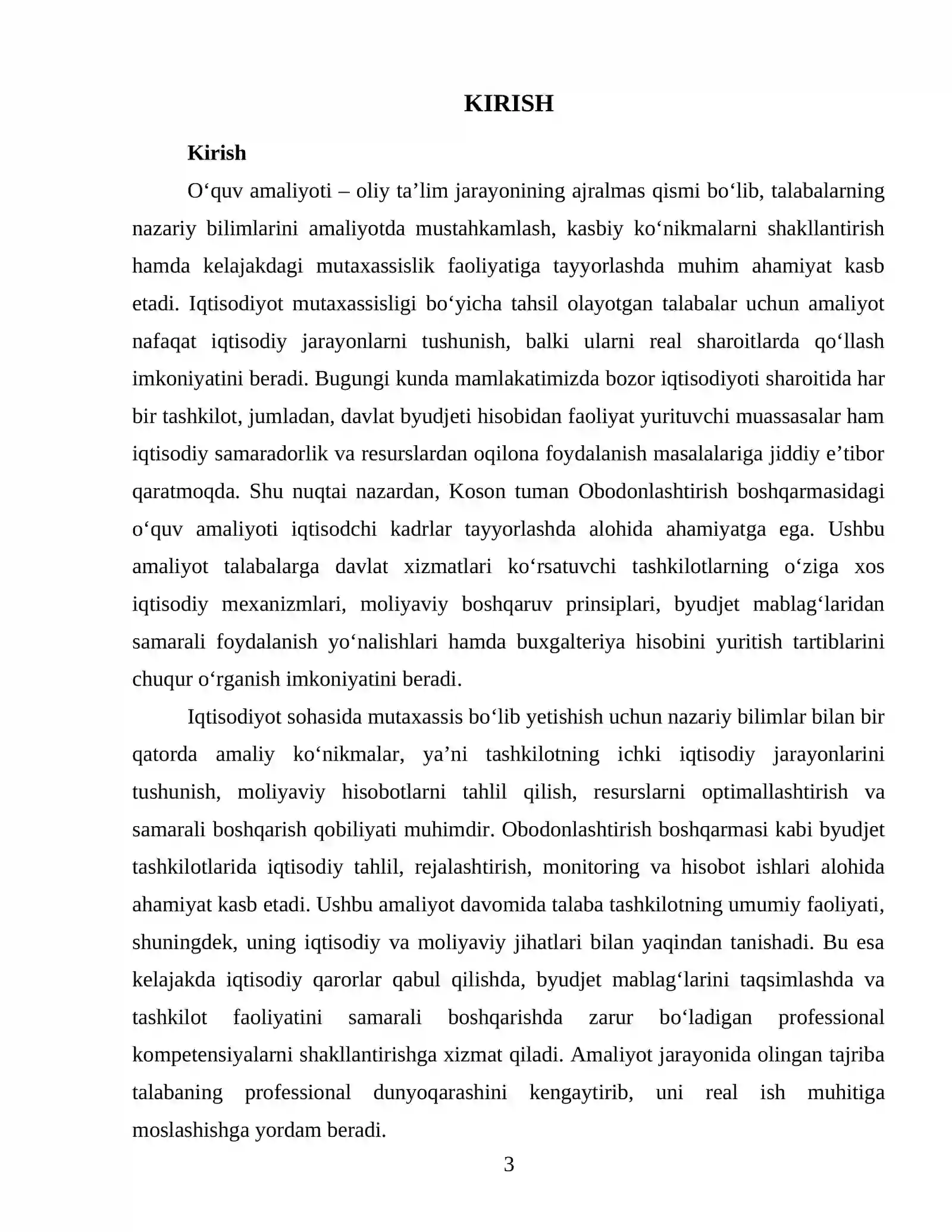 KIRISH

Kirish

O'quv amaliyoti – oliy ta'lim jarayonining ajralmas qismi bo'lib, talabalarning nazariy bilimlarini amaliyotda mustahkamlash, kasbiy ko'nikmalarni shakllantirish hamda kelajakdagi mutaxassislik faoliyatiga tayyorlashda muhim ahamiyat kasb etadi. Iqtisodiyot mutaxassisligi bo'yicha tahsil olayotgan talabalar uchun amaliyot nafaqat iqtisodiy jarayonlarni tushunish, balki ularni real sharoitlarda qo'llash imkoniyatini beradi. Bugungi kunda mamlakatimizda bozor iqtisodiyoti sharoitida har bir tashkilot, jumladan, davlat byudjeti hisobidan faoliyat yurituvchi muassasalar ham iqtisodiy samaradorlik va resurslardan oqilona foydalanish masalalariga jiddiy e'tibor qaratmoqda. Shu nuqtai nazardan, Koson tuman Obodonlashtirish boshqarmasidagi o'quv amaliyoti iqtisodchi kadrlar tayyorlashda alohida ahamiyatga ega. Ushbu amaliyot talabalarga davlat xizmatlari ko'rsatuvchi tashkilotlarning o'ziga xos iqtisodiy mexanizmlari, moliyaviy boshqaruv prinsiplari, byudjet mablag'laridan samarali foydalanish yo'nalishlari hamda buxgalteriya hisobini yuritish tartiblarini chuqur o'rganish imkoniyatini beradi.

Iqtisodiyot sohasida mutaxassis bo'lib yetishish uchun nazariy bilimlar bilan bir qatorda amaliy ko'nikmalar, ya'ni tashkilotning ichki iqtisodiy jarayonlarini tushunish, moliyaviy hisobotlarni tahlil qilish, resurslarni optimallashtirish va samarali boshqarish qobiliyati muhimdir. Obodonlashtirish boshqarmasi kabi byudjet tashkilotlarida iqtisodiy tahlil, rejalashtirish, monitoring va hisobot ishlari alohida ahamiyat kasb etadi. Ushbu amaliyot davomida talaba tashkilotning umumiy faoliyati, shuningdek, uning iqtisodiy va moliyaviy jihatlari bilan yaqindan tanishadi. Bu esa kelajakda iqtisodiy qarorlar qabul qilishda, byudjet mablag'larini taqsimlashda va tashkilot faoliyatini samarali boshqarishda zarur bo'ladigan professional kompetensiyalarni shakllantirishga xizmat qiladi. Amaliyot jarayonida olingan tajriba talabaning professional dunyoqarashini kengaytirib, uni real ish muhitiga moslashishga yordam beradi.

3